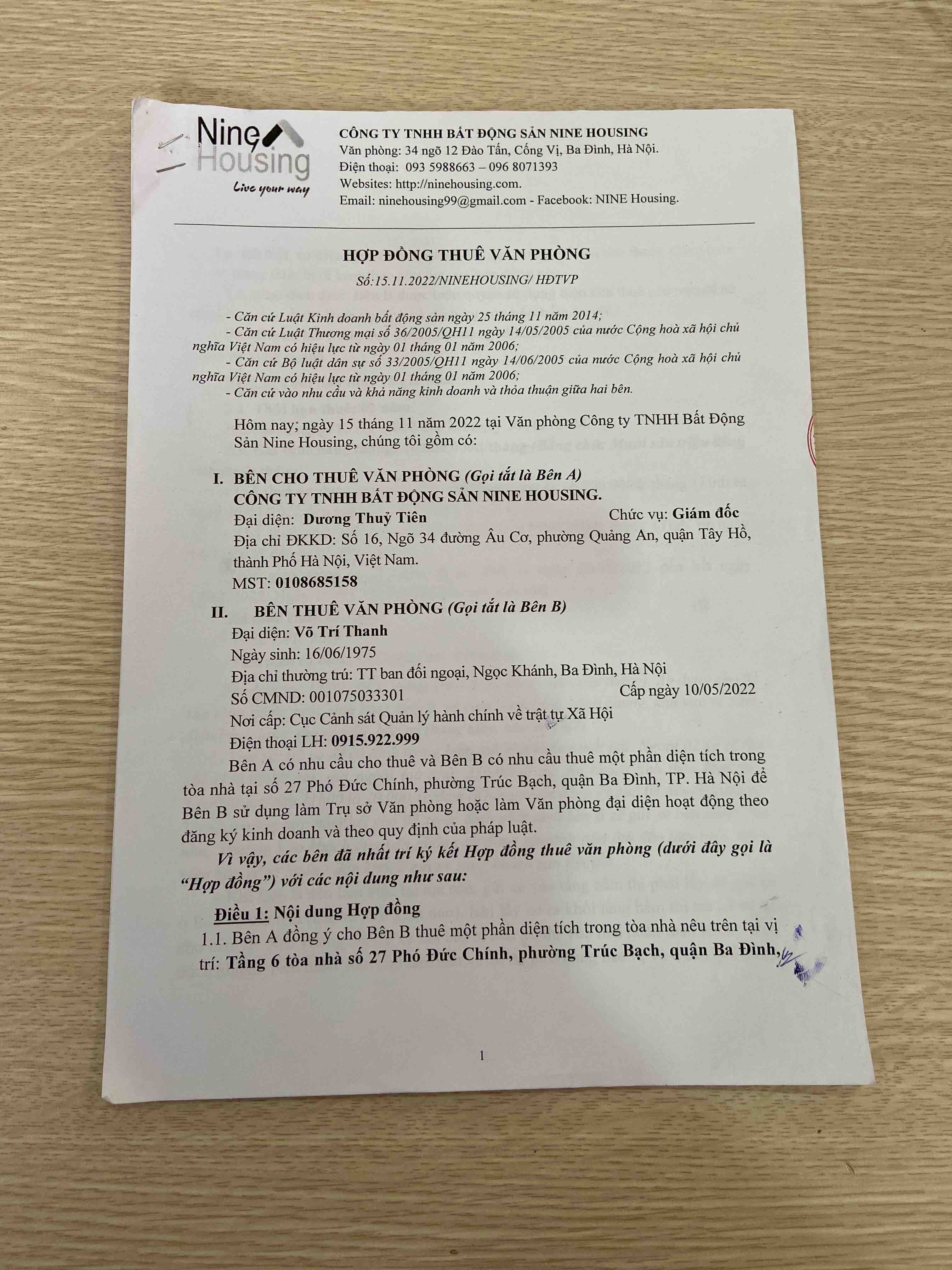 Nine Housing
Live your way

CÔNG TY TNHH BẤT ĐỘNG SẢN NINE HOUSING
Văn phòng: 34 ngõ 12 Đào Tấn, Cống Vị, Ba Đình, Hà Nội.
Điện thoại: 093 5988663 – 096 8071393
Websites: http://ninehousing.com.
Email: ninehousing99@gmail.com - Facebook: NINE Housing.

HỢP ĐỒNG THUÊ VĂN PHÒNG

Số:15.11.2022/NINEHOUSING/ HĐTVP

- Căn cứ Luật Kinh doanh bất động sản ngày 25 tháng 11 năm 2014;
- Căn cứ Luật Thương mại số 36/2005/QH11 ngày 14/05/2005 của nước Cộng hoà xã hội chủ nghĩa Việt Nam có hiệu lực từ ngày 01 tháng 01 năm 2006;
- Căn cứ Bộ luật dân sự số 33/2005/QH11 ngày 14/06/2005 của nước Cộng hoà xã hội chủ nghĩa Việt Nam có hiệu lực từ ngày 01 tháng 01 năm 2006;
- Căn cứ vào nhu cầu và khả năng kinh doanh và thỏa thuận giữa hai bên.

Hôm nay, ngày 15 tháng 11 năm 2022 tại Văn phòng Công ty TNHH Bất Động Sản Nine Housing, chúng tôi gồm có:

I. BÊN CHO THUÊ VĂN PHÒNG (Gọi tắt là Bên A)
CÔNG TY TNHH BẤT ĐỘNG SẢN NINE HOUSING.
Đại diện: Dương Thuỷ Tiên Chức vụ: Giám đốc
Địa chỉ ĐKKD: Số 16, Ngõ 34 đường Âu Cơ, phường Quảng An, quận Tây Hồ, thành Phố Hà Nội, Việt Nam.
MST: 0108685158

II. BÊN THUÊ VĂN PHÒNG (Gọi tắt là Bên B)
Đại diện: Võ Trí Thanh
Ngày sinh: 16/06/1975
Địa chỉ thường trú: TT ban đối ngoại, Ngọc Khánh, Ba Đình, Hà Nội
Số CMND: 001075033301 Cấp ngày 10/05/2022
Nơi cấp: Cục Cảnh sát Quản lý hành chính về trật tự Xã Hội
Điện thoại LH: 0915.922.999

Bên A có nhu cầu cho thuê và Bên B có nhu cầu thuê một phần diện tích trong tòa nhà tại số 27 Phó Đức Chính, phường Trúc Bạch, quận Ba Đình, TP. Hà Nội để Bên B sử dụng làm Trụ sở Văn phòng hoặc làm Văn phòng đại diện hoạt động theo đăng ký kinh doanh và theo quy định của pháp luật.

Vì vậy, các bên đã nhất trí ký kết Hợp đồng thuê văn phòng (dưới đây gọi là "Hợp đồng") với các nội dung như sau:

Điều 1: Nội dung Hợp đồng
1.1. Bên A đồng ý cho Bên B thuê một phần diện tích trong tòa nhà nêu trên tại vị trí: Tầng 6 tòa nhà số 27 Phó Đức Chính, phường Trúc Bạch, quận Ba Đình,

1